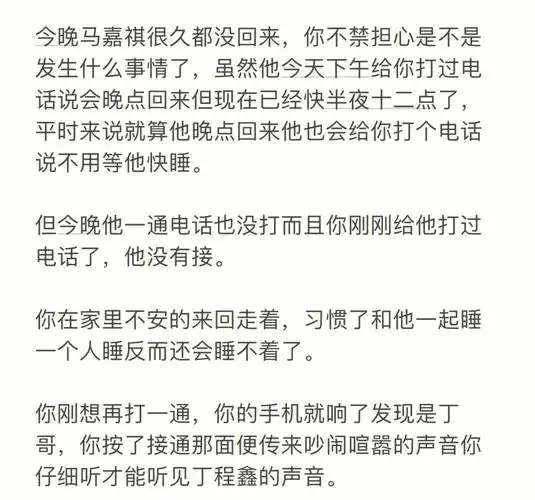 今晚马嘉祺很久都没回来，你不禁担心是不是发生什么事情了，虽然他今天下午给你打过电话说会晚点回来但现在已经快半夜十二点了，平时来说就算他晚点回来他也会给你打个电话说不用等他快睡。

但今晚他一通电话也没打而且你刚刚给他打过电话了，他没有接。

你在家里不安的来回走着，习惯了和他一起睡一个人睡反而还会睡不着了。

你刚想再打一通，你的手机就响了发现是丁哥，你按了接通那面便传来吵闹喧嚣的声音你仔细听才能听见丁程鑫的声音。